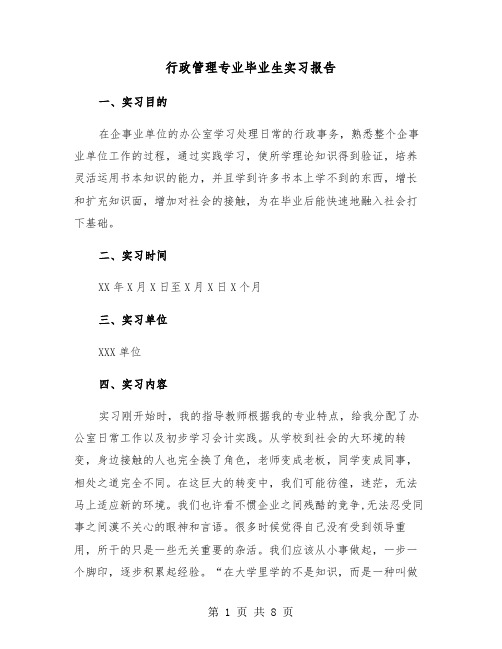 行政管理专业毕业生实习报告

一、实习目的

在企事业单位的办公室学习处理日常的行政事务，熟悉整个企事业单位工作的过程，通过实践学习，使所学理论知识得到验证，培养灵活运用书本知识的能力，并且学到许多书本上学不到的东西，增长和扩充知识面，增加对社会的接触，为在毕业后能快速地融入社会打下基础。

二、实习时间

XX年X月X日至X月X日X个月

三、实习单位

XXX单位

四、实习内容

实习刚开始时，我的指导教师根据我的专业特点，给我分配了办公室日常工作以及初步学习会计实践。从学校到社会的大环境的转变，身边接触的人也完全换了角色，老师变成老板，同学变成同事，相处之道完全不同。在这巨大的转变中，我们可能彷徨，迷茫，无法马上适应新的环境。我们也许看不惯企业之间残酷的竞争，无法忍受同事之间漠不关心的眼神和言语。很多时候觉得自己没有受到领导重用，所干的只是一些无关重要的杂活。我们应该从小事做起，一步一个脚印，逐步积累起经验。“在大学里学的不是知识，而是一种叫做

第 1 页 共 8 页